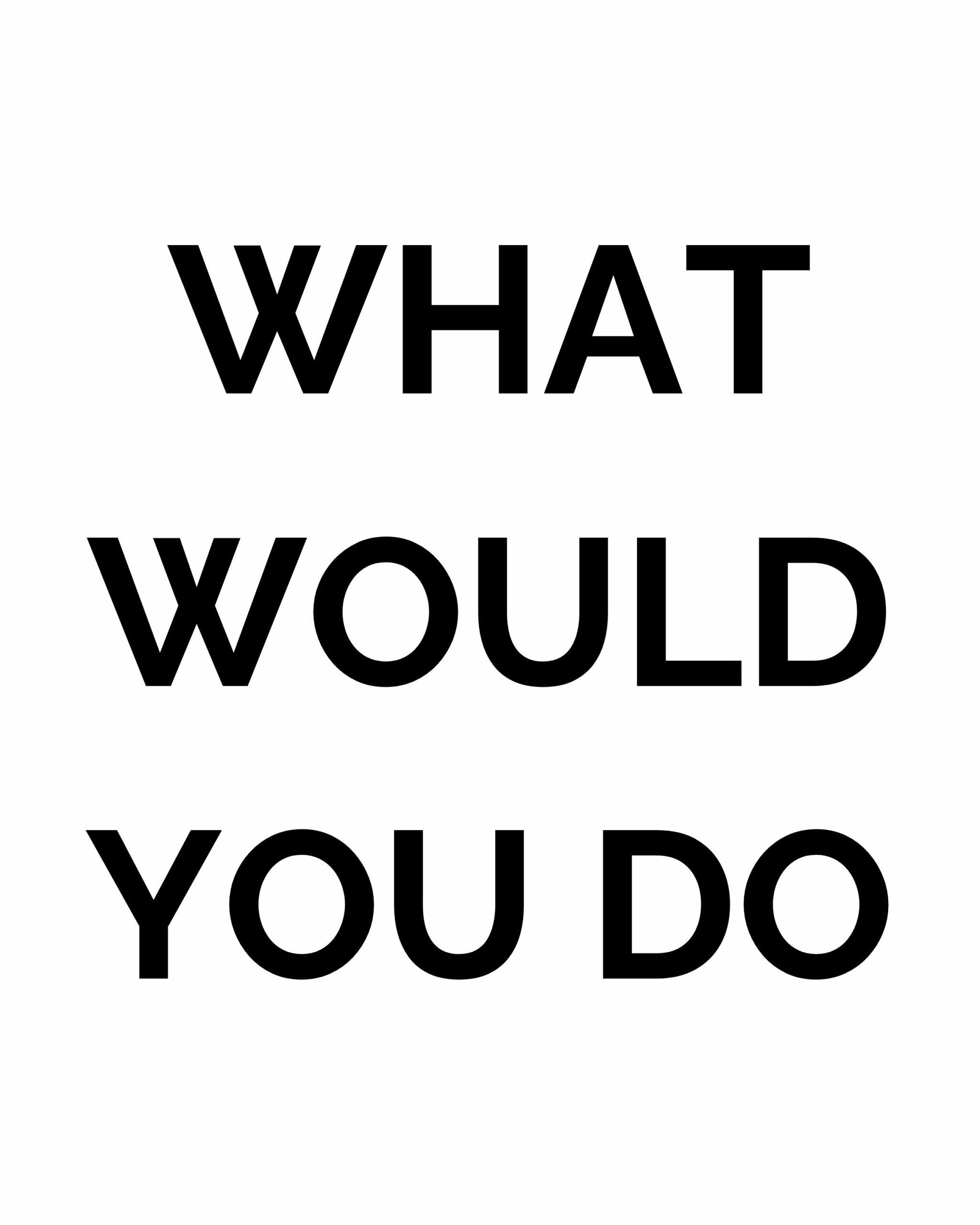 WHAT
WOULD
YOU DO